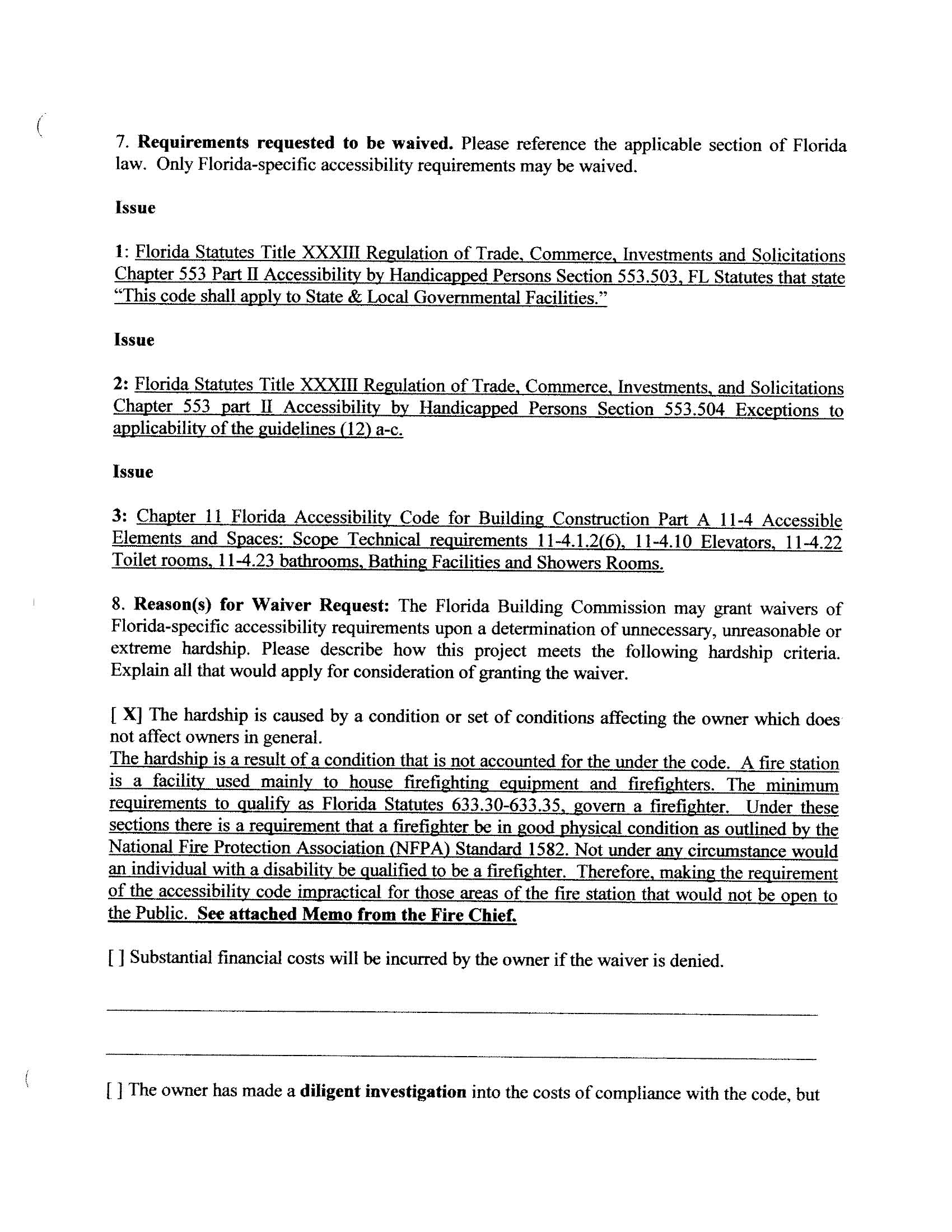 7. Requirements requested to be waived. Please reference the applicable section of Florida law. Only Florida-specific accessibility requirements may be waived.

Issue

1: Florida Statutes Title XXXIII Regulation of Trade, Commerce, Investments and Solicitations Chapter 553 Part II Accessibility by Handicapped Persons Section 553.503, FL Statutes that state "This code shall apply to State & Local Governmental Facilities."

Issue

2: Florida Statutes Title XXXIII Regulation of Trade, Commerce, Investments, and Solicitations Chapter 553 part II Accessibility by Handicapped Persons Section 553.504 Exceptions to applicability of the guidelines (12) a-c.

Issue

3: Chapter 11 Florida Accessibility Code for Building Construction Part A 11-4 Accessible Elements and Spaces: Scope Technical requirements 11-4.1.2(6), 11-4.10 Elevators, 11-4.22 Toilet rooms, 11-4.23 bathrooms, Bathing Facilities and Showers Rooms.

8. Reason(s) for Waiver Request: The Florida Building Commission may grant waivers of Florida-specific accessibility requirements upon a determination of unnecessary, unreasonable or extreme hardship. Please describe how this project meets the following hardship criteria. Explain all that would apply for consideration of granting the waiver.

[ X] The hardship is caused by a condition or set of conditions affecting the owner which does not affect owners in general.
The hardship is a result of a condition that is not accounted for the under the code. A fire station is a facility used mainly to house firefighting equipment and firefighters. The minimum requirements to qualify as Florida Statutes 633.30-633.35, govern a firefighter. Under these sections there is a requirement that a firefighter be in good physical condition as outlined by the National Fire Protection Association (NFPA) Standard 1582. Not under any circumstance would an individual with a disability be qualified to be a firefighter. Therefore, making the requirement of the accessibility code impractical for those areas of the fire station that would not be open to the Public. See attached Memo from the Fire Chief.

[ ] Substantial financial costs will be incurred by the owner if the waiver is denied.

[ ] The owner has made a diligent investigation into the costs of compliance with the code, but